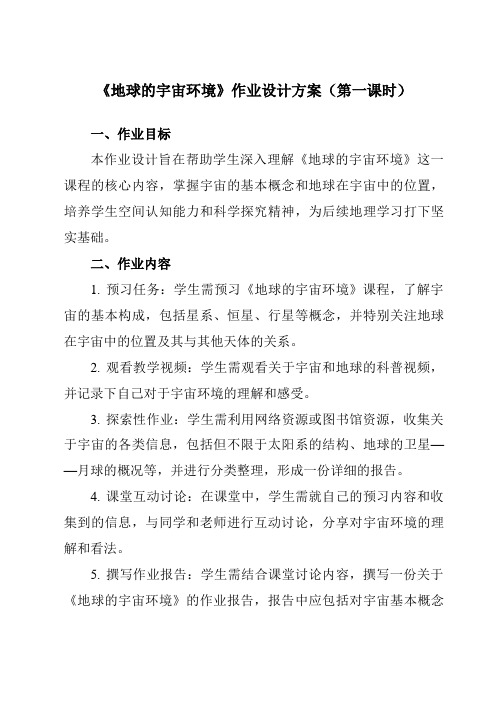 《地球的宇宙环境》作业设计方案（第一课时）

一、作业目标

本作业设计旨在帮助学生深入理解《地球的宇宙环境》这一课程的核心内容，掌握宇宙的基本概念和地球在宇宙中的位置，培养学生空间认知能力和科学探究精神，为后续地理学习打下坚实基础。

二、作业内容

1. 预习任务：学生需预习《地球的宇宙环境》课程，了解宇宙的基本构成，包括星系、恒星、行星等概念，并特别关注地球在宇宙中的位置及其与其他天体的关系。

2. 观看教学视频：学生需观看关于宇宙和地球的科普视频，并记录下自己对于宇宙环境的理解和感受。

3. 探索性作业：学生需利用网络资源或图书馆资源，收集关于宇宙的各类信息，包括但不限于太阳系的结构、地球的卫星——月球的概况等，并进行分类整理，形成一份详细的报告。

4. 课堂互动讨论：在课堂中，学生需就自己的预习内容和收集到的信息，与同学和老师进行互动讨论，分享对宇宙环境的理解和看法。

5. 撰写作业报告：学生需结合课堂讨论内容，撰写一份关于《地球的宇宙环境》的作业报告，报告中应包括对宇宙基本概念